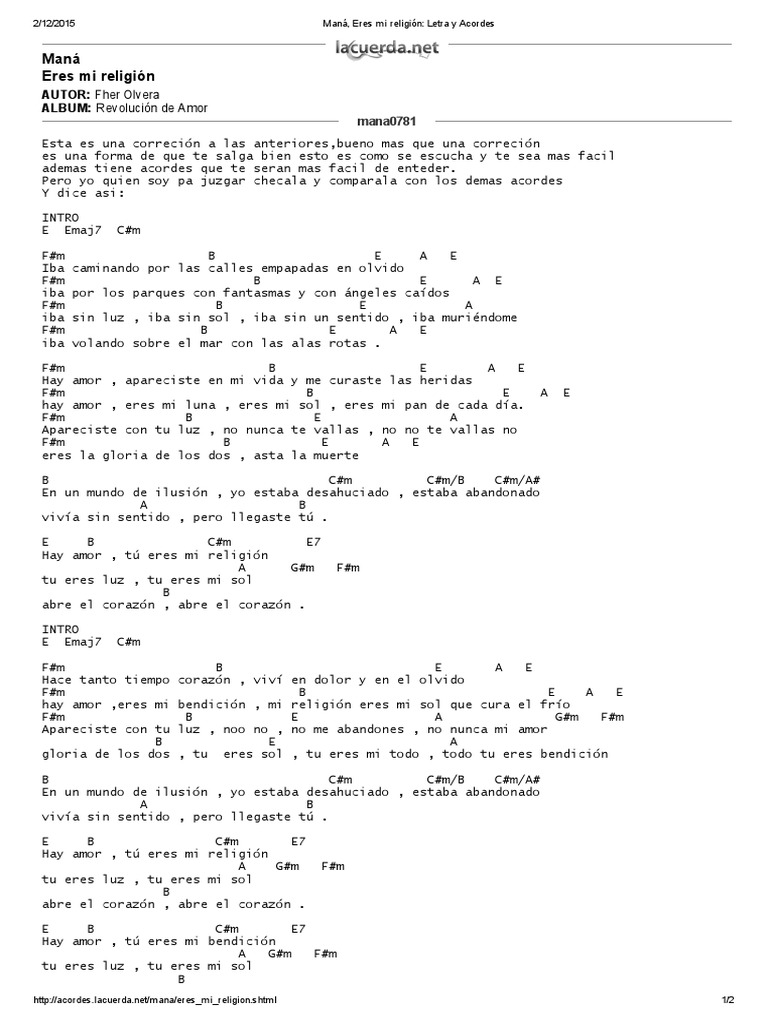 2/12/2015 Maná, Eres mi religión: Letra y Acordes

lacuerda.net

Maná
Eres mi religión

AUTOR: Fher Olvera
ALBUM: Revolución de Amor

mana0781

Esta es una correción a las anteriores,bueno mas que una correción es una forma de que te salga bien esto es como se escucha y te sea mas facil ademas tiene acordes que te seran mas facil de enteder.
Pero yo quien soy pa juzgar checala y comparala con los demas acordes
Y dice asi:

INTRO
E Emaj7 C#m

F#m B E A E
Iba caminando por las calles empapadas en olvido
F#m B E A E
iba por los parques con fantasmas y con ángeles caídos
F#m B E A
iba sin luz , iba sin sol , iba sin un sentido , iba muriéndome
F#m B E A E
iba volando sobre el mar con las alas rotas .

F#m B E A E
Hay amor , apareciste en mi vida y me curaste las heridas
F#m B E A E
hay amor , eres mi luna , eres mi sol , eres mi pan de cada día.
F#m B E A
Apareciste con tu luz , no nunca te vallas , no no te vallas no
F#m B E A E
eres la gloria de los dos , asta la muerte

B C#m C#m/B C#m/A#
En un mundo de ilusión , yo estaba desahuciado , estaba abandonado
A B
vivía sin sentido , pero llegaste tú .

E B C#m E7
Hay amor , tú eres mi religión
A G#m F#m
tu eres luz , tu eres mi sol
B
abre el corazón , abre el corazón .

INTRO
E Emaj7 C#m

F#m B E A E
Hace tanto tiempo corazón , viví en dolor y en el olvido
F#m B E A E
hay amor ,eres mi bendición , mi religión eres mi sol que cura el frío
F#m B E A G#m F#m
Apareciste con tu luz , noo no , no me abandones , no nunca mi amor
B E A
gloria de los dos , tu eres sol , tu eres mi todo , todo tu eres bendición

B C#m C#m/B C#m/A#
En un mundo de ilusión , yo estaba desahuciado , estaba abandonado
A B
vivía sin sentido , pero llegaste tú .

E B C#m E7
Hay amor , tú eres mi religión
A G#m F#m
tu eres luz , tu eres mi sol
B
abre el corazón , abre el corazón .

E B C#m E7
Hay amor , tú eres mi bendición
A G#m F#m
tu eres luz , tu eres mi sol
B

http://acordes.lacuerda.net/mana/eres_mi_religion.shtml 1/2